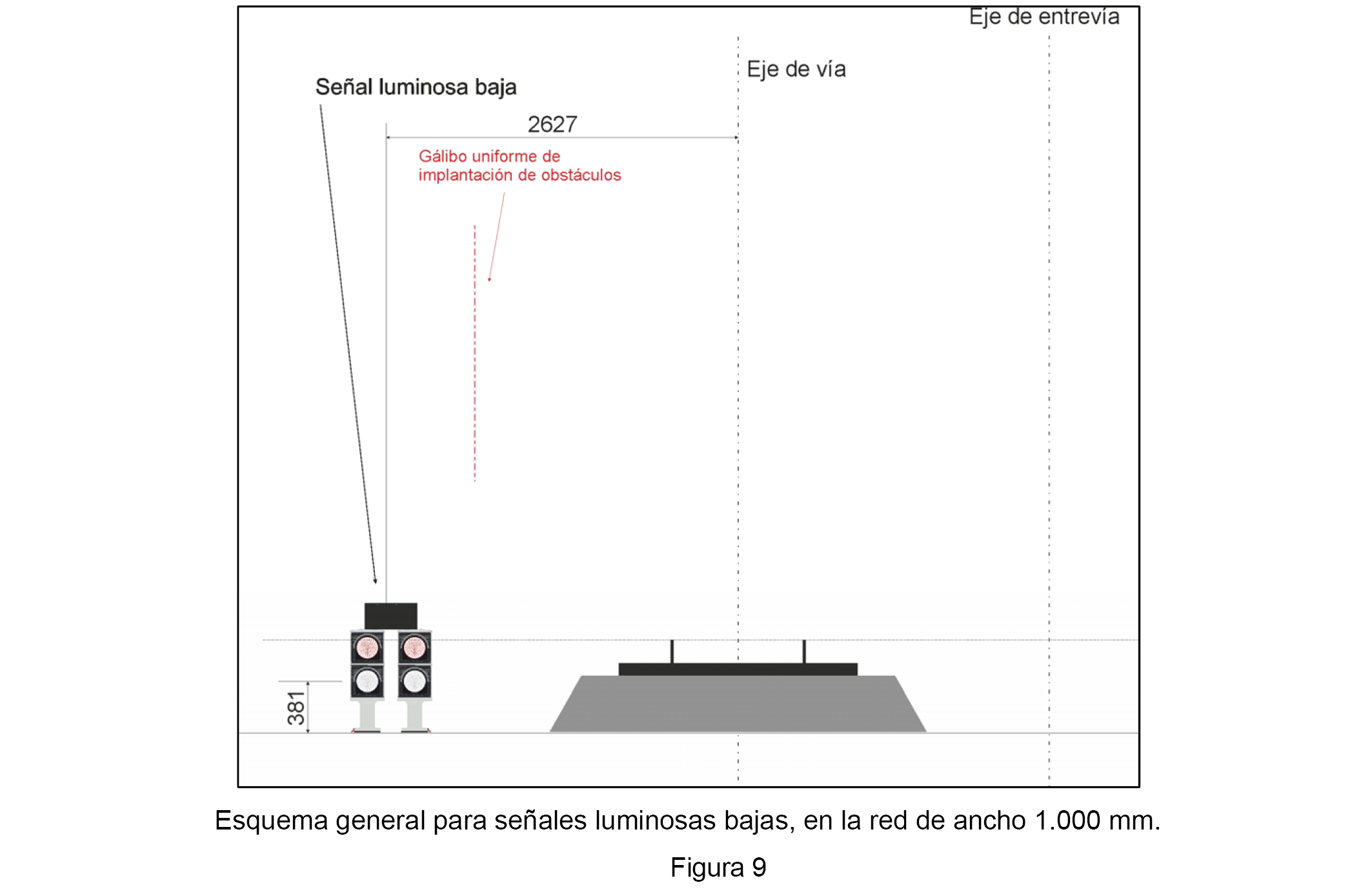 Eje de entrevía

Eje de vía

Señal luminosa baja

2627

Gálibo uniforme de implantación de obstáculos

381

Esquema general para señales luminosas bajas, en la red de ancho 1.000 mm.

Figura 9